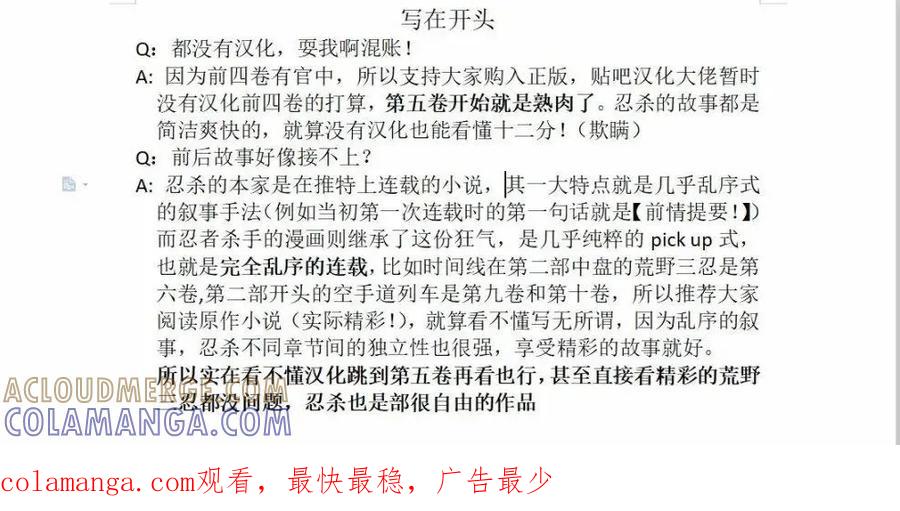 写在开头

Q：都没有汉化，要我啊混账！

A：因为前四卷有官中，所以支持大家购入正版，贴吧汉化大佬暂时没有汉化前四卷的打算，第五卷开始就是熟肉了。忍杀的故事都是简洁爽快的，就算没有汉化也能看懂十二分！（欺瞒）

Q：前后故事好像接不上？

A：忍杀的本家是在推特上连载的小说，其一大特点就是几乎乱序式的叙事手法（例如当初第一次连载时的第一句话就是【前情提要！】）而忍者杀手的漫画则继承了这份狂气，是几乎纯粹的 pick up 式，也就是完全乱序的连载，比如时间线在第二部中盘的荒野三忍是第六卷，第二部开头的空手道列车是第九卷和第十卷，所以推荐大家阅读原作小说（实际精彩！），就算看不懂写无所谓，因为乱序的叙事，忍杀不同章节间的独立性也很强，享受精彩的故事就好。

所以实在看不懂汉化跳到第五卷再看也行，甚至直接看精彩的荒野三忍都没问题，忍杀也是部很自由的作品

ACLOUDMERGE.COM
COLAMANGA.COM

colamanga.com观看，最快最稳，广告最少